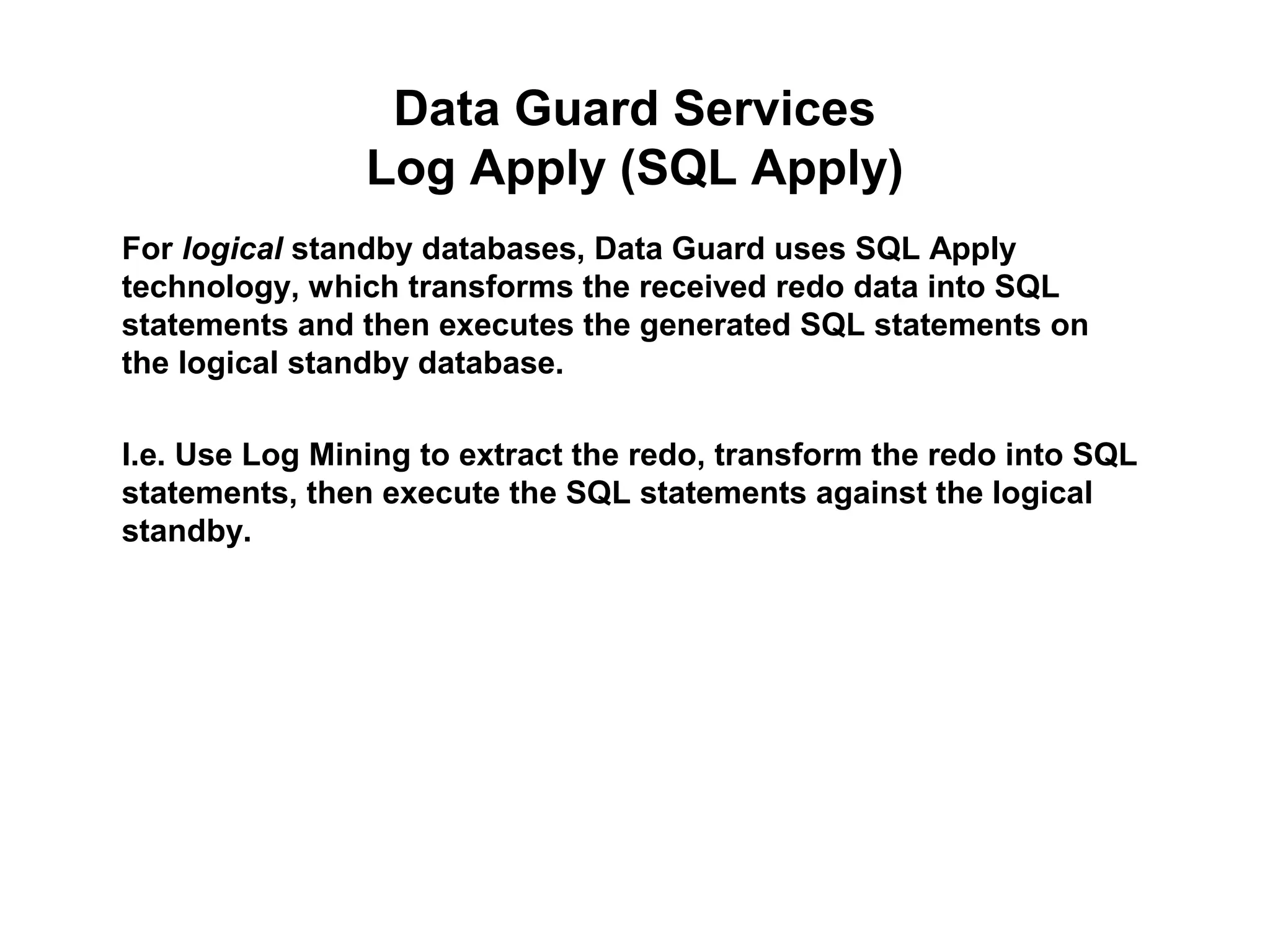 Data Guard Services
Log Apply (SQL Apply)

For logical standby databases, Data Guard uses SQL Apply technology, which transforms the received redo data into SQL statements and then executes the generated SQL statements on the logical standby database.

I.e. Use Log Mining to extract the redo, transform the redo into SQL statements, then execute the SQL statements against the logical standby.